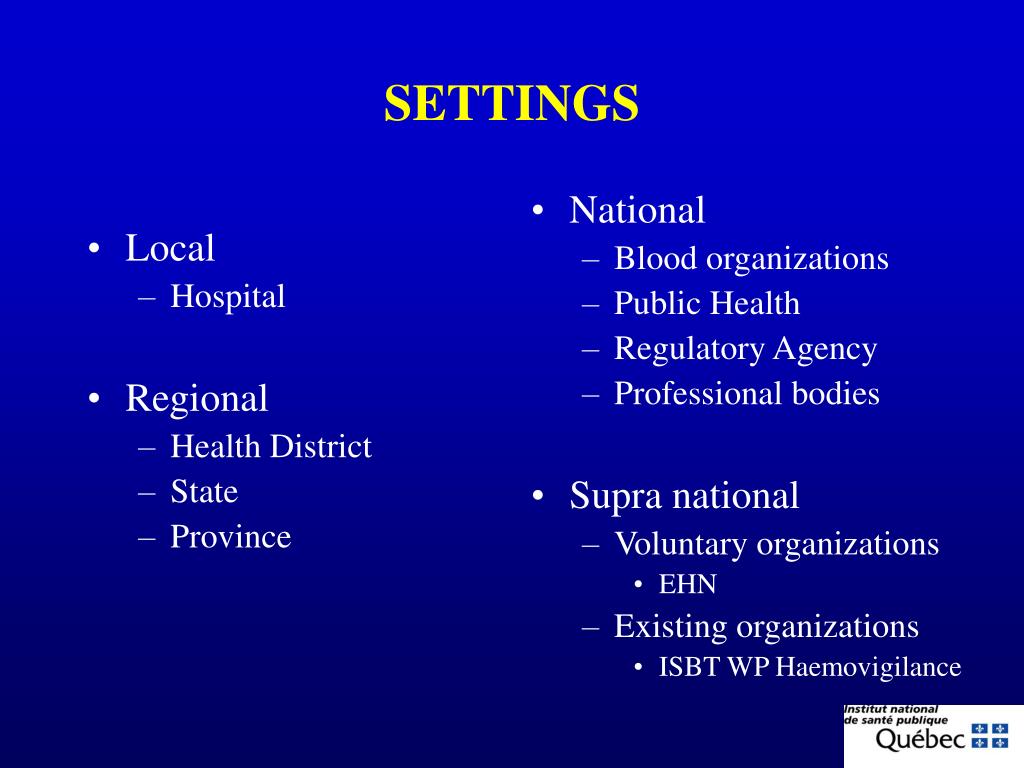 SETTINGS

• Local
– Hospital

• Regional
– Health District
– State
– Province

• National
– Blood organizations
– Public Health
– Regulatory Agency
– Professional bodies

• Supra national
– Voluntary organizations
• EHN
– Existing organizations
• ISBT WP Haemovigilance

Institut national de santé publique Québec